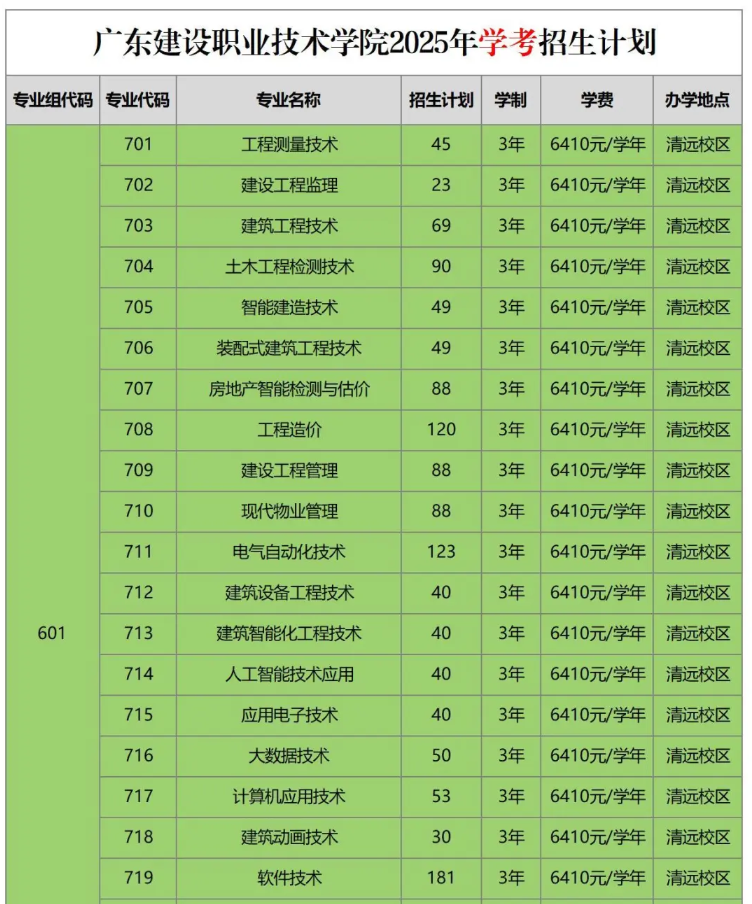 广东建设职业技术学院2025年学考招生计划

| 专业组代码 | 专业代码 | 专业名称 | 招生计划 | 学制 | 学费 | 办学地点 |
|---|---|---|---|---|---|---|
| 601 | 701 | 工程测量技术 | 45 | 3年 | 6410元/学年 | 清远校区 |
| | 702 | 建设工程监理 | 23 | 3年 | 6410元/学年 | 清远校区 |
| | 703 | 建筑工程技术 | 69 | 3年 | 6410元/学年 | 清远校区 |
| | 704 | 土木工程检测技术 | 90 | 3年 | 6410元/学年 | 清远校区 |
| | 705 | 智能建造技术 | 49 | 3年 | 6410元/学年 | 清远校区 |
| | 706 | 装配式建筑工程技术 | 49 | 3年 | 6410元/学年 | 清远校区 |
| | 707 | 房地产智能检测与估价 | 88 | 3年 | 6410元/学年 | 清远校区 |
| | 708 | 工程造价 | 120 | 3年 | 6410元/学年 | 清远校区 |
| | 709 | 建设工程管理 | 88 | 3年 | 6410元/学年 | 清远校区 |
| | 710 | 现代物业管理 | 88 | 3年 | 6410元/学年 | 清远校区 |
| | 711 | 电气自动化技术 | 123 | 3年 | 6410元/学年 | 清远校区 |
| | 712 | 建筑设备工程技术 | 40 | 3年 | 6410元/学年 | 清远校区 |
| | 713 | 建筑智能化工程技术 | 40 | 3年 | 6410元/学年 | 清远校区 |
| | 714 | 人工智能技术应用 | 40 | 3年 | 6410元/学年 | 清远校区 |
| | 715 | 应用电子技术 | 40 | 3年 | 6410元/学年 | 清远校区 |
| | 716 | 大数据技术 | 50 | 3年 | 6410元/学年 | 清远校区 |
| | 717 | 计算机应用技术 | 53 | 3年 | 6410元/学年 | 清远校区 |
| | 718 | 建筑动画技术 | 30 | 3年 | 6410元/学年 | 清远校区 |
| | 719 | 软件技术 | 181 | 3年 | 6410元/学年 | 清远校区 |